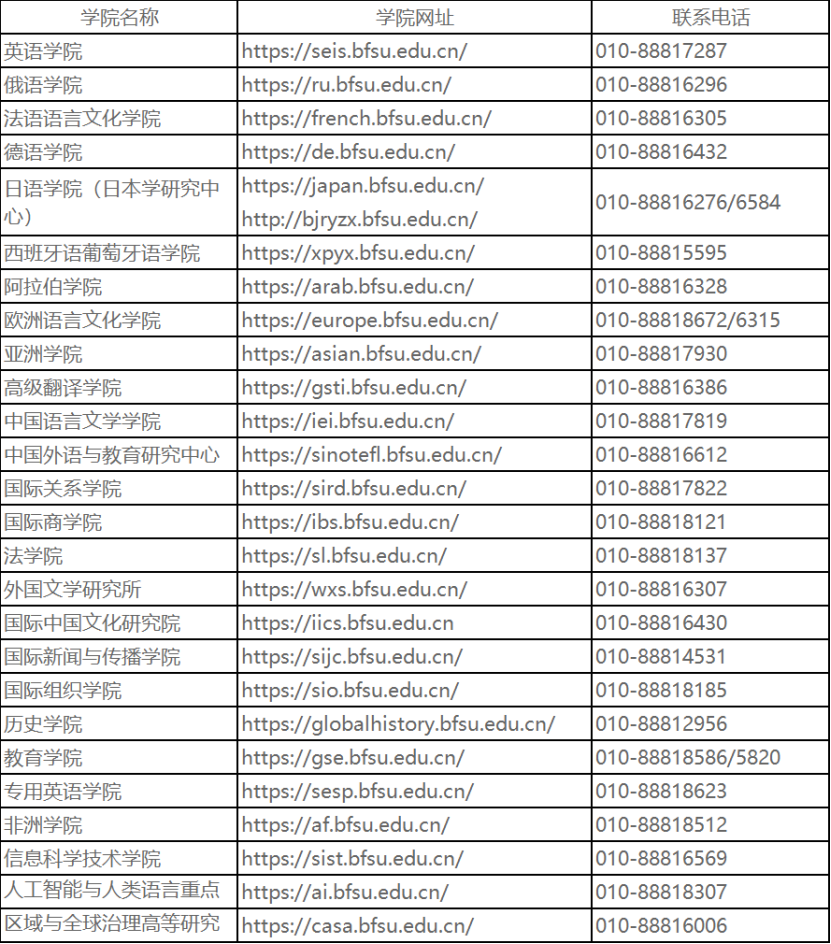 | 学院名称 | 学院网址 | 联系电话 |
|---|---|---|
| 英语学院 | https://seis.bfsu.edu.cn/ | 010-88817287 |
| 俄语学院 | https://ru.bfsu.edu.cn/ | 010-88816296 |
| 法语语言文化学院 | https://french.bfsu.edu.cn/ | 010-88816305 |
| 德语学院 | https://de.bfsu.edu.cn/ | 010-88816432 |
| 日语学院（日本学研究中心） | https://japan.bfsu.edu.cn/ http://bjryzx.bfsu.edu.cn/ | 010-88816276/6584 |
| 西班牙语葡萄牙语学院 | https://xpyx.bfsu.edu.cn/ | 010-88815595 |
| 阿拉伯学院 | https://arab.bfsu.edu.cn/ | 010-88816328 |
| 欧洲语言文化学院 | https://europe.bfsu.edu.cn/ | 010-88818672/6315 |
| 亚洲学院 | https://asian.bfsu.edu.cn/ | 010-88817930 |
| 高级翻译学院 | https://gsti.bfsu.edu.cn/ | 010-88816386 |
| 中国语言文学学院 | https://iei.bfsu.edu.cn/ | 010-88817819 |
| 中国外语与教育研究中心 | https://sinotefl.bfsu.edu.cn/ | 010-88816612 |
| 国际关系学院 | https://sird.bfsu.edu.cn/ | 010-88817822 |
| 国际商学院 | https://ibs.bfsu.edu.cn/ | 010-88818121 |
| 法学院 | https://sl.bfsu.edu.cn/ | 010-88818137 |
| 外国文学研究所 | https://wxs.bfsu.edu.cn/ | 010-88816307 |
| 国际中国文化研究院 | https://iics.bfsu.edu.cn | 010-88816430 |
| 国际新闻与传播学院 | https://sijc.bfsu.edu.cn/ | 010-88814531 |
| 国际组织学院 | https://sio.bfsu.edu.cn/ | 010-88818185 |
| 历史学院 | https://globalhistory.bfsu.edu.cn/ | 010-88812956 |
| 教育学院 | https://gse.bfsu.edu.cn/ | 010-88818586/5820 |
| 专用英语学院 | https://sesp.bfsu.edu.cn/ | 010-88818623 |
| 非洲学院 | https://af.bfsu.edu.cn/ | 010-88818512 |
| 信息科学技术学院 | https://sist.bfsu.edu.cn/ | 010-88816569 |
| 人工智能与人类语言重点 | https://ai.bfsu.edu.cn/ | 010-88818307 |
| 区域与全球治理高等研究 | https://casa.bfsu.edu.cn/ | 010-88816006 |